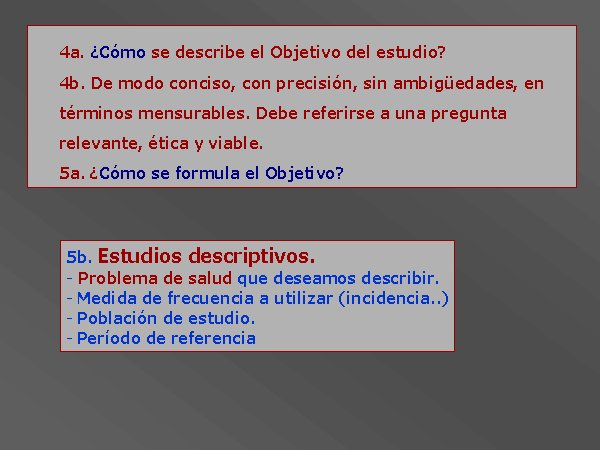 4a. ¿Cómo se describe el Objetivo del estudio?
4b. De modo conciso, con precisión, sin ambigüedades, en términos mensurables. Debe referirse a una pregunta relevante, ética y viable.
5a. ¿Cómo se formula el Objetivo?

5b. Estudios descriptivos.
- Problema de salud que deseamos describir.
- Medida de frecuencia a utilizar (incidencia..)
- Población de estudio.
- Período de referencia